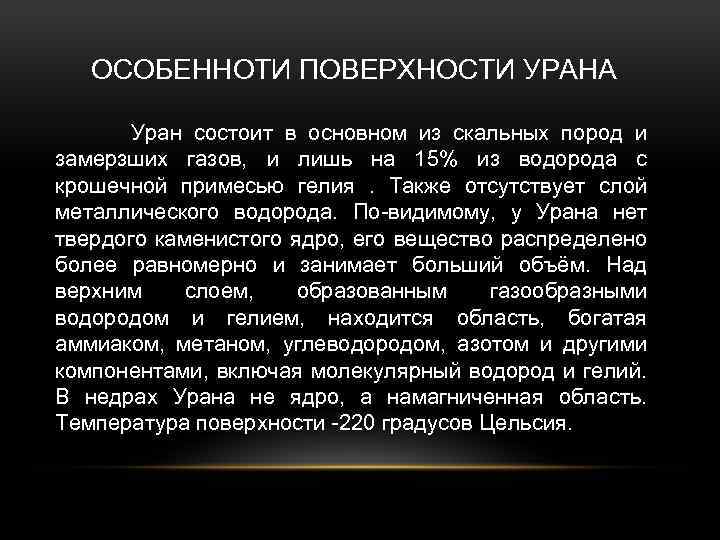 ОСОБЕННОТИ ПОВЕРХНОСТИ УРАНА

Уран состоит в основном из скальных пород и замерзших газов, и лишь на 15% из водорода с крошечной примесью гелия . Также отсутствует слой металлического водорода. По-видимому, у Урана нет твердого каменистого ядро, его вещество распределено более равномерно и занимает больший объём. Над верхним слоем, образованным газообразными водородом и гелием, находится область, богатая аммиаком, метаном, углеводородом, азотом и другими компонентами, включая молекулярный водород и гелий. В недрах Урана не ядро, а намагниченная область. Температура поверхности -220 градусов Цельсия.